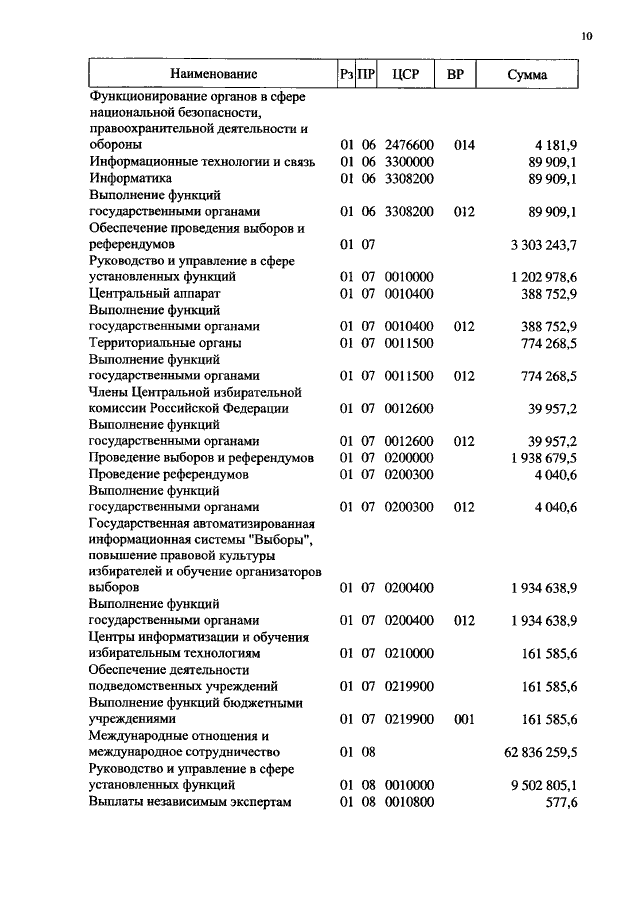 10

| Наименование | Рз | ПР | ЦСР | ВР | Сумма |
|---|---|---|---|---|---|
| Функционирование органов в сфере национальной безопасности, правоохранительной деятельности и обороны | 01 | 06 | 2476600 | 014 | 4 181,9 |
| Информационные технологии и связь | 01 | 06 | 3300000 | | 89 909,1 |
| Информатика | 01 | 06 | 3308200 | | 89 909,1 |
| Выполнение функций государственными органами | 01 | 06 | 3308200 | 012 | 89 909,1 |
| Обеспечение проведения выборов и референдумов | 01 | 07 | | | 3 303 243,7 |
| Руководство и управление в сфере установленных функций | 01 | 07 | 0010000 | | 1 202 978,6 |
| Центральный аппарат | 01 | 07 | 0010400 | | 388 752,9 |
| Выполнение функций государственными органами | 01 | 07 | 0010400 | 012 | 388 752,9 |
| Территориальные органы | 01 | 07 | 0011500 | | 774 268,5 |
| Выполнение функций государственными органами | 01 | 07 | 0011500 | 012 | 774 268,5 |
| Члены Центральной избирательной комиссии Российской Федерации | 01 | 07 | 0012600 | | 39 957,2 |
| Выполнение функций государственными органами | 01 | 07 | 0012600 | 012 | 39 957,2 |
| Проведение выборов и референдумов | 01 | 07 | 0200000 | | 1 938 679,5 |
| Проведение референдумов | 01 | 07 | 0200300 | | 4 040,6 |
| Выполнение функций государственными органами | 01 | 07 | 0200300 | 012 | 4 040,6 |
| Государственная автоматизированная информационная системы "Выборы", повышение правовой культуры избирателей и обучение организаторов выборов | 01 | 07 | 0200400 | | 1 934 638,9 |
| Выполнение функций государственными органами | 01 | 07 | 0200400 | 012 | 1 934 638,9 |
| Центры информатизации и обучения избирательным технологиям | 01 | 07 | 0210000 | | 161 585,6 |
| Обеспечение деятельности подведомственных учреждений | 01 | 07 | 0219900 | | 161 585,6 |
| Выполнение функций бюджетными учреждениями | 01 | 07 | 0219900 | 001 | 161 585,6 |
| Международные отношения и международное сотрудничество | 01 | 08 | | | 62 836 259,5 |
| Руководство и управление в сфере установленных функций | 01 | 08 | 0010000 | | 9 502 805,1 |
| Выплаты независимым экспертам | 01 | 08 | 0010800 | | 577,6 |